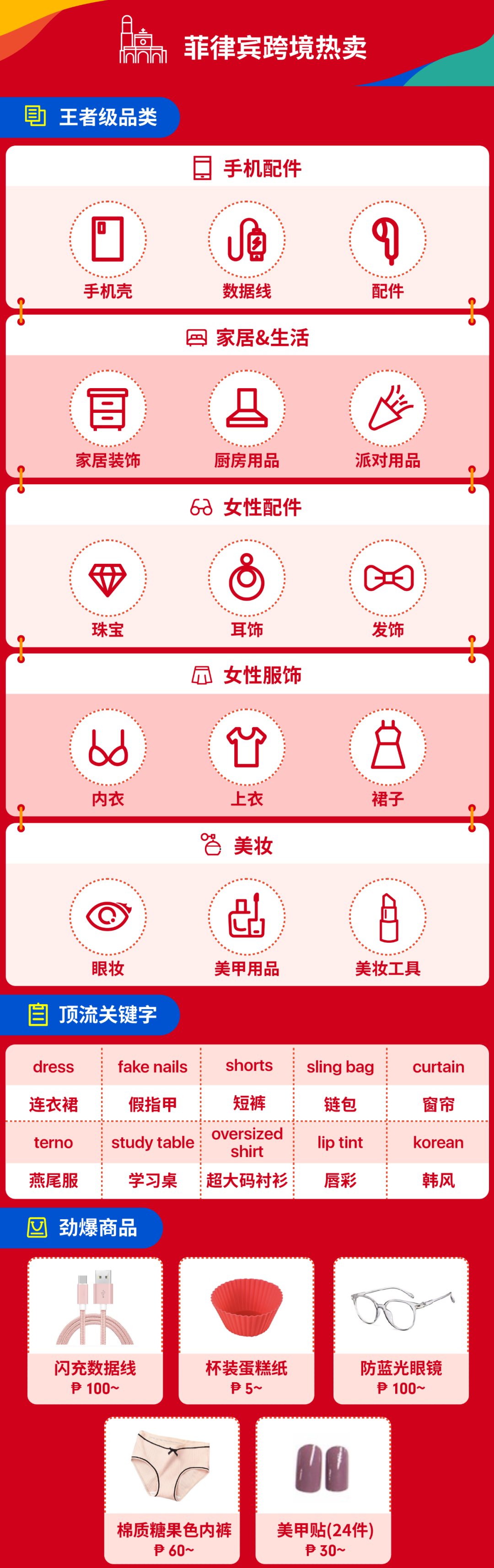 菲律宾跨境热卖

王者级品类

手机配件

手机壳
数据线
配件

家居&生活

家居装饰
厨房用品
派对用品

女性配件

珠宝
耳饰
发饰

女性服饰

内衣
上衣
裙子

美妆

眼妆
美甲用品
美妆工具

顶流关键字

| dress | fake nails | shorts | sling bag | curtain |
|---|---|---|---|---|
| 连衣裙 | 假指甲 | 短裤 | 链包 | 窗帘 |
| terno | study table | oversized shirt | lip tint | korean |
| 燕尾服 | 学习桌 | 超大码衬衫 | 唇彩 | 韩风 |

劲爆商品

闪充数据线
₱ 100~

杯装蛋糕纸
₱ 5~

防蓝光眼镜
₱ 100~

棉质糖果色内裤
₱ 60~

美甲贴(24件)
₱ 30~